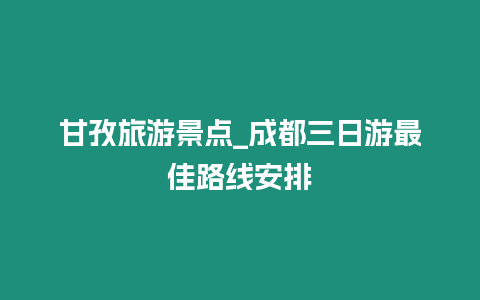 甘孜旅游景点_成都三日游最佳路线安排